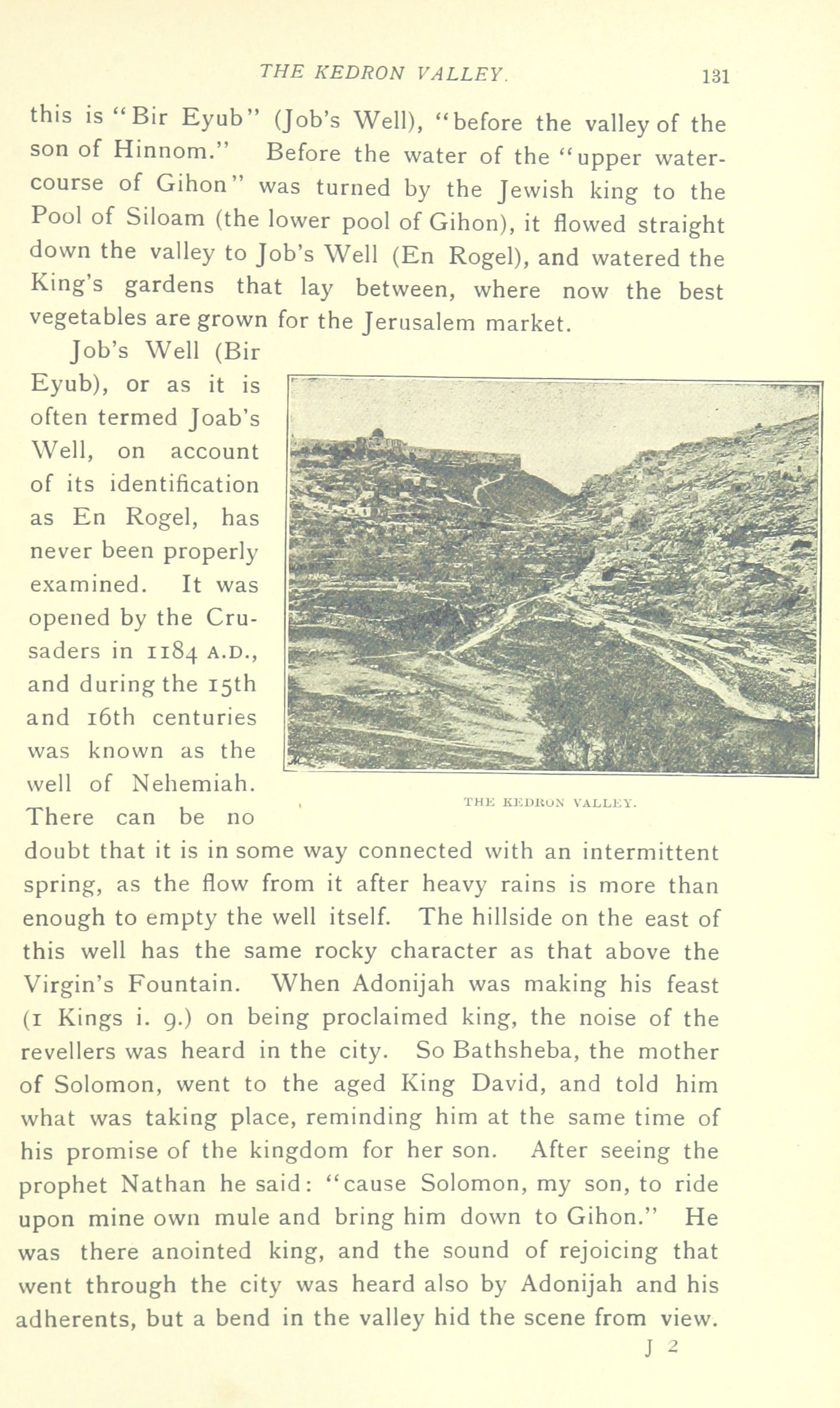 THE KEDRON VALLEY. 131

this is "Bir Eyub" (Job's Well), "before the valley of the son of Hinnom." Before the water of the "upper watercourse of Gihon" was turned by the Jewish king to the Pool of Siloam (the lower pool of Gihon), it flowed straight down the valley to Job's Well (En Rogel), and watered the King's gardens that lay between, where now the best vegetables are grown for the Jerusalem market.

Job's Well (Bir Eyub), or as it is often termed Joab's Well, on account of its identification as En Rogel, has never been properly examined. It was opened by the Crusaders in 1184 A.D., and during the 15th and 16th centuries was known as the well of Nehemiah. There can be no doubt that it is in some way connected with an intermittent spring, as the flow from it after heavy rains is more than enough to empty the well itself. The hillside on the east of this well has the same rocky character as that above the Virgin's Fountain. When Adonijah was making his feast (1 Kings i. 9.) on being proclaimed king, the noise of the revellers was heard in the city. So Bathsheba, the mother of Solomon, went to the aged King David, and told him what was taking place, reminding him at the same time of his promise of the kingdom for her son. After seeing the prophet Nathan he said: "cause Solomon, my son, to ride upon mine own mule and bring him down to Gihon." He was there anointed king, and the sound of rejoicing that went through the city was heard also by Adonijah and his adherents, but a bend in the valley hid the scene from view.

THE KEDRON VALLEY.

J 2